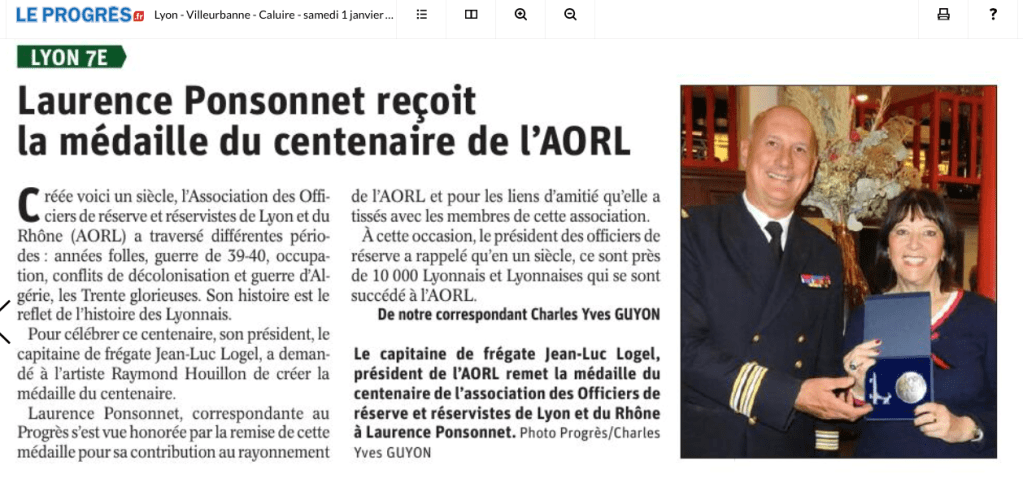 LE PROGRÈS.fr Lyon - Villeurbanne - Caluire - samedi 1 janvier ...

?

LYON 7E

Laurence Ponsonnet reçoit la médaille du centenaire de l'AORL

Créée voici un siècle, l'Association des Officiers de réserve et réservistes de Lyon et du Rhône (AORL) a traversé différentes périodes : années folles, guerre de 39-40, occupation, conflits de décolonisation et guerre d'Algérie, les Trente glorieuses. Son histoire est le reflet de l'histoire des Lyonnais.

Pour célébrer ce centenaire, son président, le capitaine de frégate Jean-Luc Logel, a demandé à l'artiste Raymond Houillon de créer la médaille du centenaire.

Laurence Ponsonnet, correspondante au Progrès s'est vue honorée par la remise de cette médaille pour sa contribution au rayonnement de l'AORL et pour les liens d'amitié qu'elle a tissés avec les membres de cette association.

À cette occasion, le président des officiers de réserve a rappelé qu'en un siècle, ce sont près de 10 000 Lyonnais et Lyonnaises qui se sont succédé à l'AORL.

De notre correspondant Charles Yves GUYON

Le capitaine de frégate Jean-Luc Logel, président de l'AORL remet la médaille du centenaire de l'association des Officiers de réserve et réservistes de Lyon et du Rhône à Laurence Ponsonnet. Photo Progrès/Charles Yves GUYON